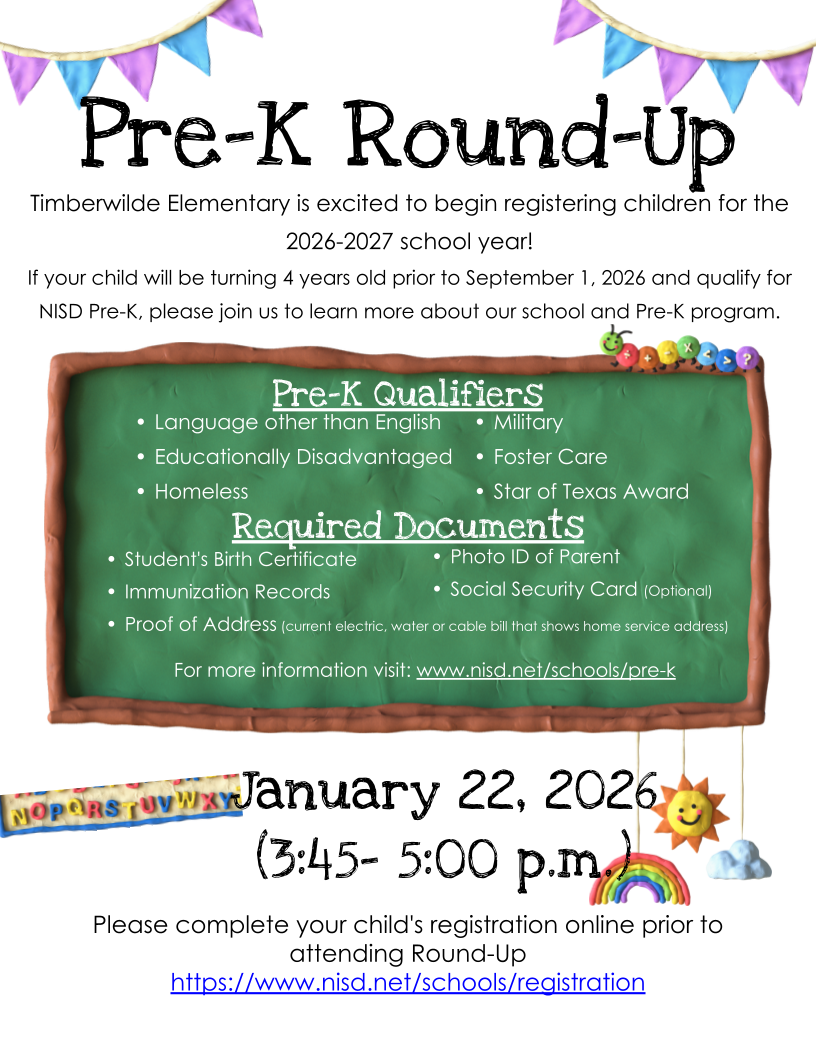 Pre-K Round-Up

Timberwilde Elementary is excited to begin registering children for the 2026-2027 school year!

If your child will be turning 4 years old prior to September 1, 2026 and qualify for NISD Pre-K, please join us to learn more about our school and Pre-K program.

Pre-K Qualifiers

• Language other than English
• Educationally Disadvantaged
• Homeless
• Military
• Foster Care
• Star of Texas Award

Required Documents

• Student's Birth Certificate
• Immunization Records
• Photo ID of Parent
• Social Security Card (Optional)
• Proof of Address (current electric, water or cable bill that shows home service address)

For more information visit: www.nisd.net/schools/pre-k

NOPQRSTUVWXY

January 22, 2026
(3:45- 5:00 p.m.)

Please complete your child's registration online prior to attending Round-Up
https://www.nisd.net/schools/registration